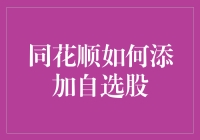 同花顺如何添加自选股